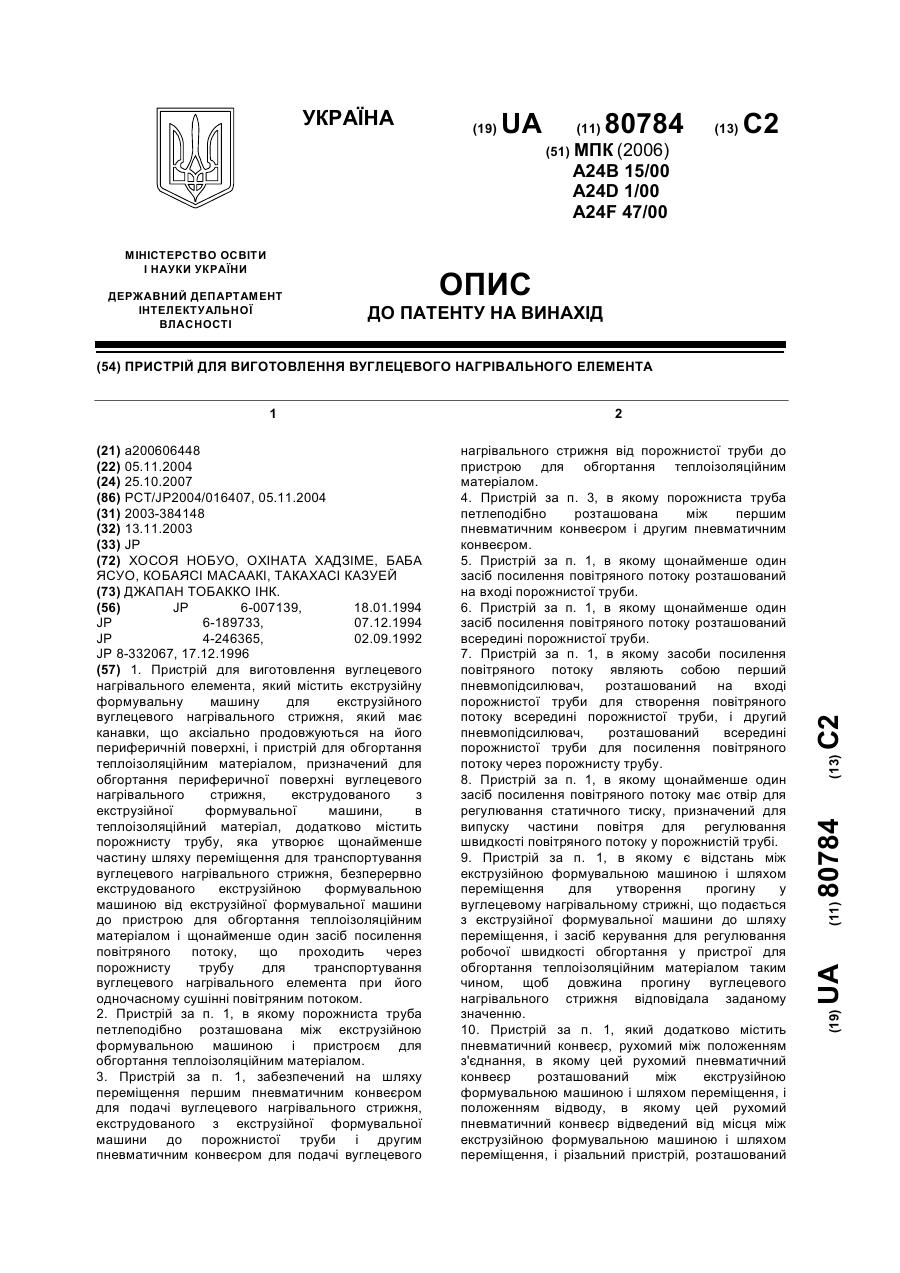 УКРАЇНА

(19) UA (11) 80784 (13) C2

(51) МПК (2006)
A24B 15/00
A24D 1/00
A24F 47/00

МІНІСТЕРСТВО ОСВІТИ І НАУКИ УКРАЇНИ

ДЕРЖАВНИЙ ДЕПАРТАМЕНТ ІНТЕЛЕКТУАЛЬНОЇ ВЛАСНОСТІ

ОПИС
ДО ПАТЕНТУ НА ВИНАХІД

(54) ПРИСТРІЙ ДЛЯ ВИГОТОВЛЕННЯ ВУГЛЕЦЕВОГО НАГРІВАЛЬНОГО ЕЛЕМЕНТА

1

(21) a200606448
(22) 05.11.2004
(24) 25.10.2007
(86) PCT/JP2004/016407, 05.11.2004
(31) 2003-384148
(32) 13.11.2003
(33) JP
(72) ХОСОЯ НОБУО, ОХІНАТА ХАДЗІМЕ, БАБА ЯСУО, КОБАЯСІ МАСААКІ, ТАКАХАСІ КАЗУЕЙ
(73) ДЖАПАН ТОБАККО ІНК.
(56) JP 6-007139, 18.01.1994
JP 6-189733, 07.12.1994
JP 4-246365, 02.09.1992
JP 8-332067, 17.12.1996
(57) 1. Пристрій для виготовлення вуглецевого нагрівального елемента, який містить екструзійну формувальну машину для екструзійного вуглецевого нагрівального стрижня, який має канавки, що аксіально продовжуються на його периферичній поверхні, і пристрій для обгортання теплоізоляційним матеріалом, призначений для обгортання периферичної поверхні вуглецевого нагрівального стрижня, екструдованого з екструзійної формувальної машини, в теплоізоляційний матеріал, додатково містить порожнисту трубу, яка утворює щонайменше частину шляху переміщення для транспортування вуглецевого нагрівального стрижня, безперервно екструдованого екструзійною формувальною машиною від екструзійної формувальної машини до пристрою для обгортання теплоізоляційним матеріалом і щонайменше один засіб посилення повітряного потоку, що проходить через порожнисту трубу для транспортування вуглецевого нагрівального елемента при його одночасному сушінні повітряним потоком.
2. Пристрій за п. 1, в якому порожниста труба петлеподібно розташована між екструзійною формувальною машиною і пристроєм для обгортання теплоізоляційним матеріалом.
3. Пристрій за п. 1, забезпечений на шляху переміщення першим пневматичним конвеєром для подачі вуглецевого нагрівального стрижня, екструдованого з екструзійної формувальної машини до порожнистої труби і другим пневматичним конвеєром для подачі вуглецевого

2

нагрівального стрижня від порожнистої труби до пристрою для обгортання теплоізоляційним матеріалом.
4. Пристрій за п. 3, в якому порожниста труба петлеподібно розташована між першим пневматичним конвеєром і другим пневматичним конвеєром.
5. Пристрій за п. 1, в якому щонайменше один засіб посилення повітряного потоку розташований на вході порожнистої труби.
6. Пристрій за п. 1, в якому щонайменше один засіб посилення повітряного потоку розташований всередині порожнистої труби.
7. Пристрій за п. 1, в якому засоби посилення повітряного потоку являють собою перший пневмопідсилювач, розташований на вході порожнистої труби для створення повітряного потоку всередині порожнистої труби, і другий пневмопідсилювач, розташований всередині порожнистої труби для посилення повітряного потоку через порожнисту трубу.
8. Пристрій за п. 1, в якому щонайменше один засіб посилення повітряного потоку має отвір для регулювання статичного тиску, призначений для випуску частини повітря для регулювання швидкості повітряного потоку у порожнистій трубі.
9. Пристрій за п. 1, в якому є відстань між екструзійною формувальною машиною і шляхом переміщення для утворення прогину у вуглецевому нагрівальному стрижні, що подається з екструзійної формувальної машини до шляху переміщення, і засіб керування для регулювання робочої швидкості обгортання у пристрої для обгортання теплоізоляційним матеріалом таким чином, щоб довжина прогину вуглецевого нагрівального стрижня відповідала заданому значенню.
10. Пристрій за п. 1, який додатково містить пневматичний конвеєр, рухомий між положенням з'єднання, в якому цей рухомий пневматичний конвеєр розташований між екструзійною формувальною машиною і шляхом переміщення, і положенням відводу, в якому цей рухомий пневматичний конвеєр відведений від місця між екструзійною формувальною машиною і шляхом переміщення, і різальний пристрій, розташований

(19) UA (11) 80784 (13) C2